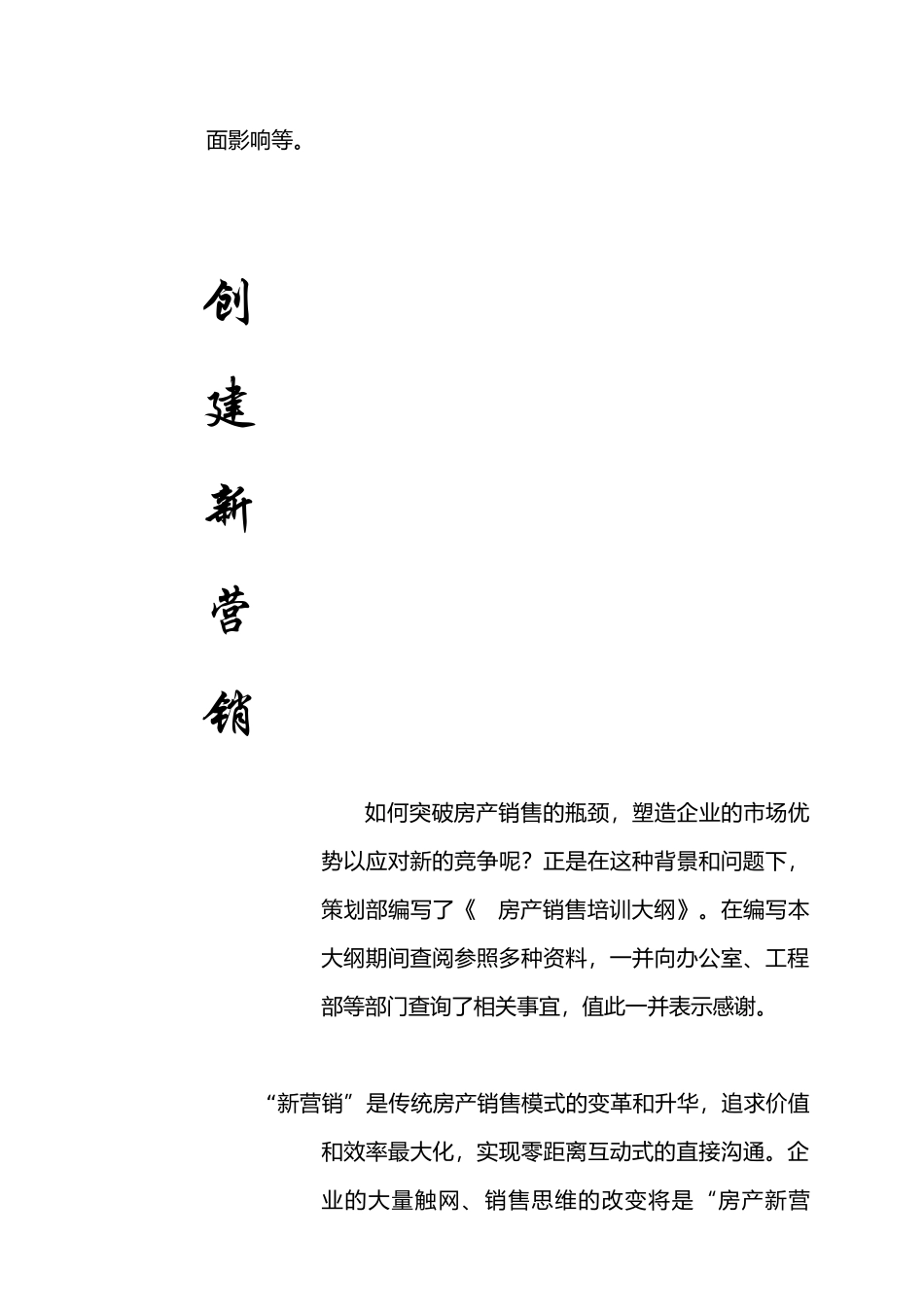 面影响等。

创
建
新
营
销

如何突破房产销售的瓶颈，塑造企业的市场优势以应对新的竞争呢？正是在这种背景和问题下，策划部编写了《 房产销售培训大纲》。在编写本大纲期间查阅参照多种资料，一并向办公室、工程部等部门查询了相关事宜，值此一并表示感谢。

“新营销”是传统房产销售模式的变革和升华，追求价值和效率最大化，实现零距离互动式的直接沟通。企业的大量触网、销售思维的改变将是“房产新营